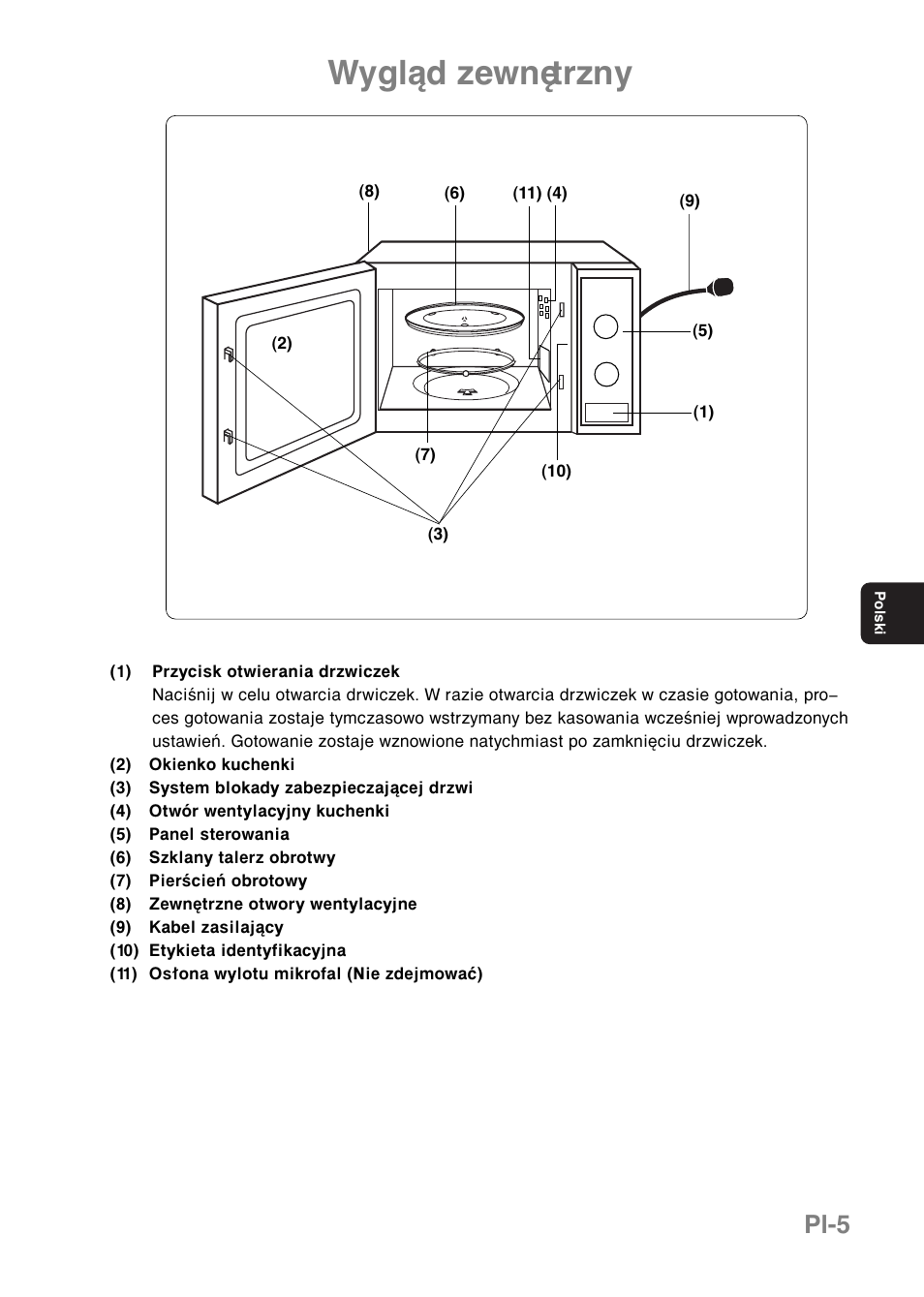 Wygląd zewnętrzny

(8) (6) (11) (4) (9)

(2)

(5)

(1)

(7) (10)

(3)

Polski

(1) Przycisk otwierania drzwiczek
Naciśnij w celu otwarcia drwiczek. W razie otwarcia drzwiczek w czasie gotowania, proces gotowania zostaje tymczasowo wstrzymany bez kasowania wcześniej wprowadzonych ustawień. Gotowanie zostaje wznowione natychmiast po zamknięciu drzwiczek.
(2) Okienko kuchenki
(3) System blokady zabezpieczającej drzwi
(4) Otwór wentylacyjny kuchenki
(5) Panel sterowania
(6) Szklany talerz obrotwy
(7) Pierścień obrotowy
(8) Zewnętrzne otwory wentylacyjne
(9) Kabel zasilający
(10) Etykieta identyfikacyjna
(11) Osłona wylotu mikrofal (Nie zdejmować)

Pl-5